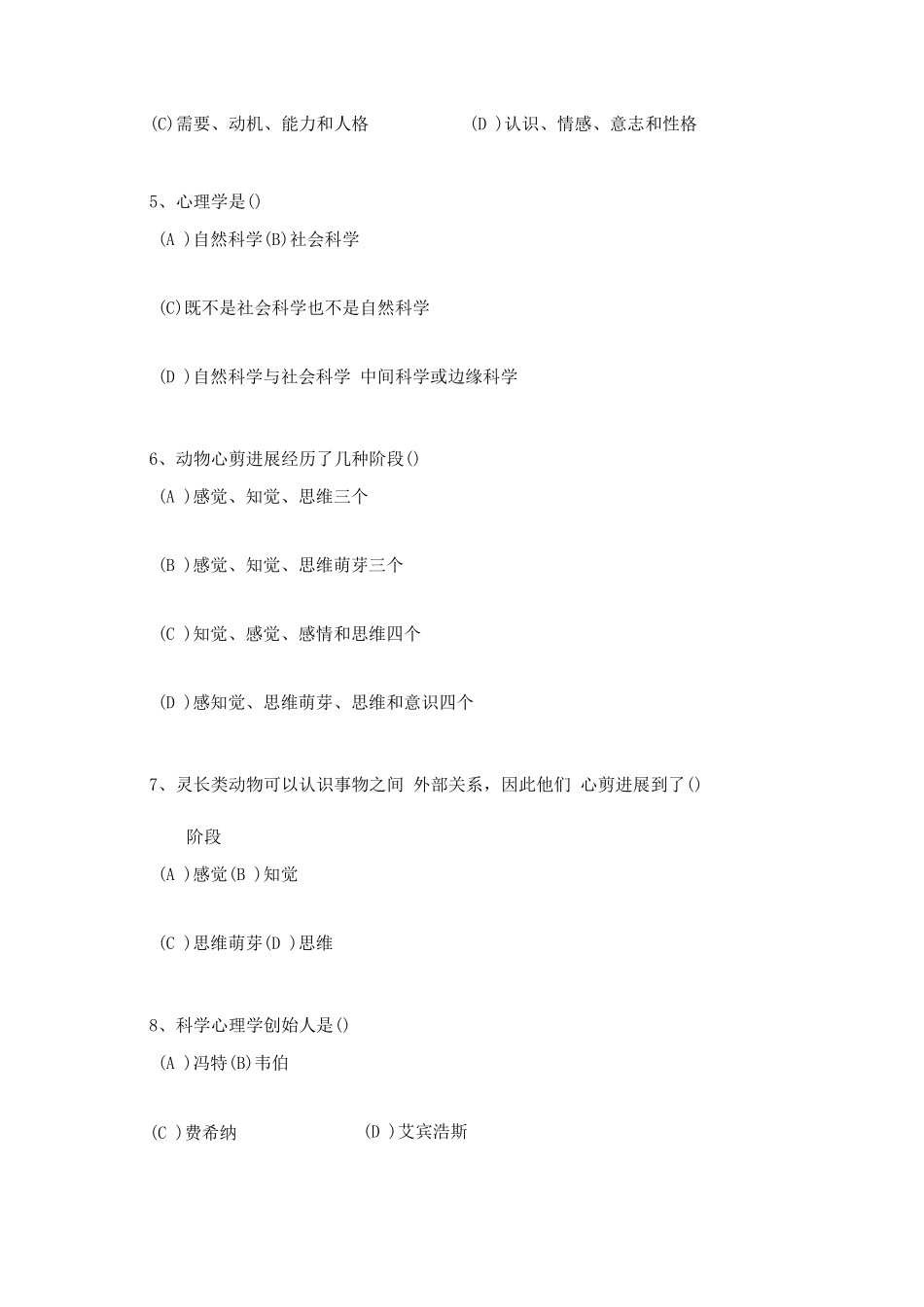 (C)需要、动机、能力和人格 (D )认识、情感、意志和性格

5、心理学是()

(A )自然科学(B)社会科学

(C)既不是社会科学也不是自然科学

(D )自然科学与社会科学 中间科学或边缘科学

6、动物心剪进展经历了几种阶段()

(A )感觉、知觉、思维三个

(B )感觉、知觉、思维萌芽三个

(C )知觉、感觉、感情和思维四个

(D )感知觉、思维萌芽、思维和意识四个

7、灵长类动物可以认识事物之间 外部关系，因此他们 心剪进展到了()

阶段

(A )感觉(B )知觉

(C )思维萌芽(D )思维

8、科学心理学创始人是()

(A )冯特(B)韦伯

(C )费希纳 (D )艾宾浩斯